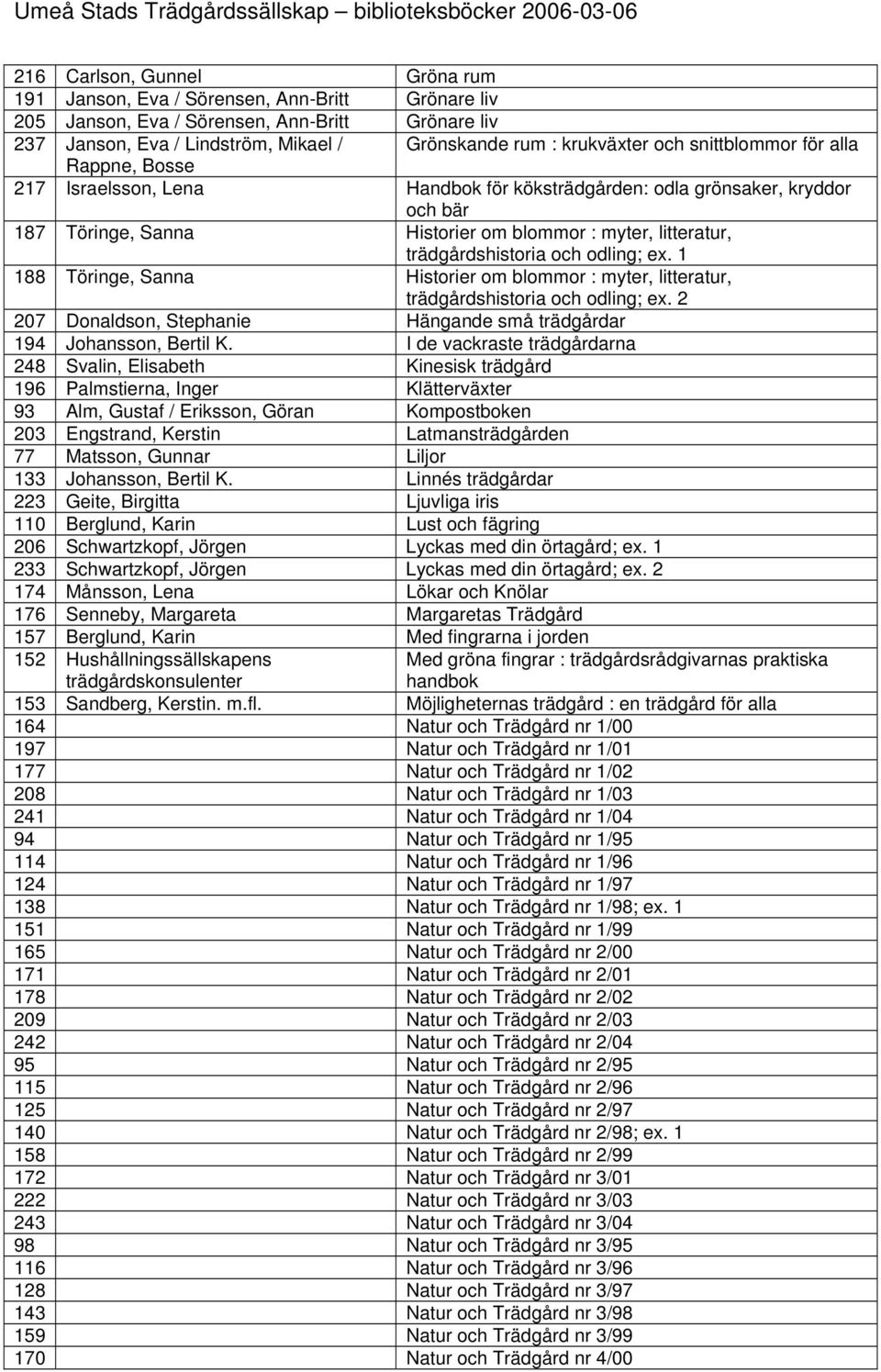 Umeå Stads Trädgårdssällskap – biblioteksböcker 2006-03-06

| | | |
|---|---|---|
| 216 | Carlson, Gunnel | Gröna rum |
| 191 | Janson, Eva / Sörensen, Ann-Britt | Grönare liv |
| 205 | Janson, Eva / Sörensen, Ann-Britt | Grönare liv |
| 237 | Janson, Eva / Lindström, Mikael / Rappne, Bosse | Grönskande rum : krukväxter och snittblommor för alla |
| 217 | Israelsson, Lena | Handbok för köksträdgården: odla grönsaker, kryddor och bär |
| 187 | Töringe, Sanna | Historier om blommor : myter, litteratur, trädgårdshistoria och odling; ex. 1 |
| 188 | Töringe, Sanna | Historier om blommor : myter, litteratur, trädgårdshistoria och odling; ex. 2 |
| 207 | Donaldson, Stephanie | Hängande små trädgårdar |
| 194 | Johansson, Bertil K. | I de vackraste trädgårdarna |
| 248 | Svalin, Elisabeth | Kinesisk trädgård |
| 196 | Palmstierna, Inger | Klätterväxter |
| 93 | Alm, Gustaf / Eriksson, Göran | Kompostboken |
| 203 | Engstrand, Kerstin | Latmansträdgården |
| 77 | Matsson, Gunnar | Liljor |
| 133 | Johansson, Bertil K. | Linnés trädgårdar |
| 223 | Geite, Birgitta | Ljuvliga iris |
| 110 | Berglund, Karin | Lust och fägring |
| 206 | Schwartzkopf, Jörgen | Lyckas med din örtagård; ex. 1 |
| 233 | Schwartzkopf, Jörgen | Lyckas med din örtagård; ex. 2 |
| 174 | Månsson, Lena | Lökar och Knölar |
| 176 | Senneby, Margareta | Margaretas Trädgård |
| 157 | Berglund, Karin | Med fingrarna i jorden |
| 152 | Hushållningssällskapens trädgårdskonsulenter | Med gröna fingrar : trädgårdsrådgivarnas praktiska handbok |
| 153 | Sandberg, Kerstin. m.fl. | Möjligheternas trädgård : en trädgård för alla |
| 164 | | Natur och Trädgård nr 1/00 |
| 197 | | Natur och Trädgård nr 1/01 |
| 177 | | Natur och Trädgård nr 1/02 |
| 208 | | Natur och Trädgård nr 1/03 |
| 241 | | Natur och Trädgård nr 1/04 |
| 94 | | Natur och Trädgård nr 1/95 |
| 114 | | Natur och Trädgård nr 1/96 |
| 124 | | Natur och Trädgård nr 1/97 |
| 138 | | Natur och Trädgård nr 1/98; ex. 1 |
| 151 | | Natur och Trädgård nr 1/99 |
| 165 | | Natur och Trädgård nr 2/00 |
| 171 | | Natur och Trädgård nr 2/01 |
| 178 | | Natur och Trädgård nr 2/02 |
| 209 | | Natur och Trädgård nr 2/03 |
| 242 | | Natur och Trädgård nr 2/04 |
| 95 | | Natur och Trädgård nr 2/95 |
| 115 | | Natur och Trädgård nr 2/96 |
| 125 | | Natur och Trädgård nr 2/97 |
| 140 | | Natur och Trädgård nr 2/98; ex. 1 |
| 158 | | Natur och Trädgård nr 2/99 |
| 172 | | Natur och Trädgård nr 3/01 |
| 222 | | Natur och Trädgård nr 3/03 |
| 243 | | Natur och Trädgård nr 3/04 |
| 98 | | Natur och Trädgård nr 3/95 |
| 116 | | Natur och Trädgård nr 3/96 |
| 128 | | Natur och Trädgård nr 3/97 |
| 143 | | Natur och Trädgård nr 3/98 |
| 159 | | Natur och Trädgård nr 3/99 |
| 170 | | Natur och Trädgård nr 4/00 |